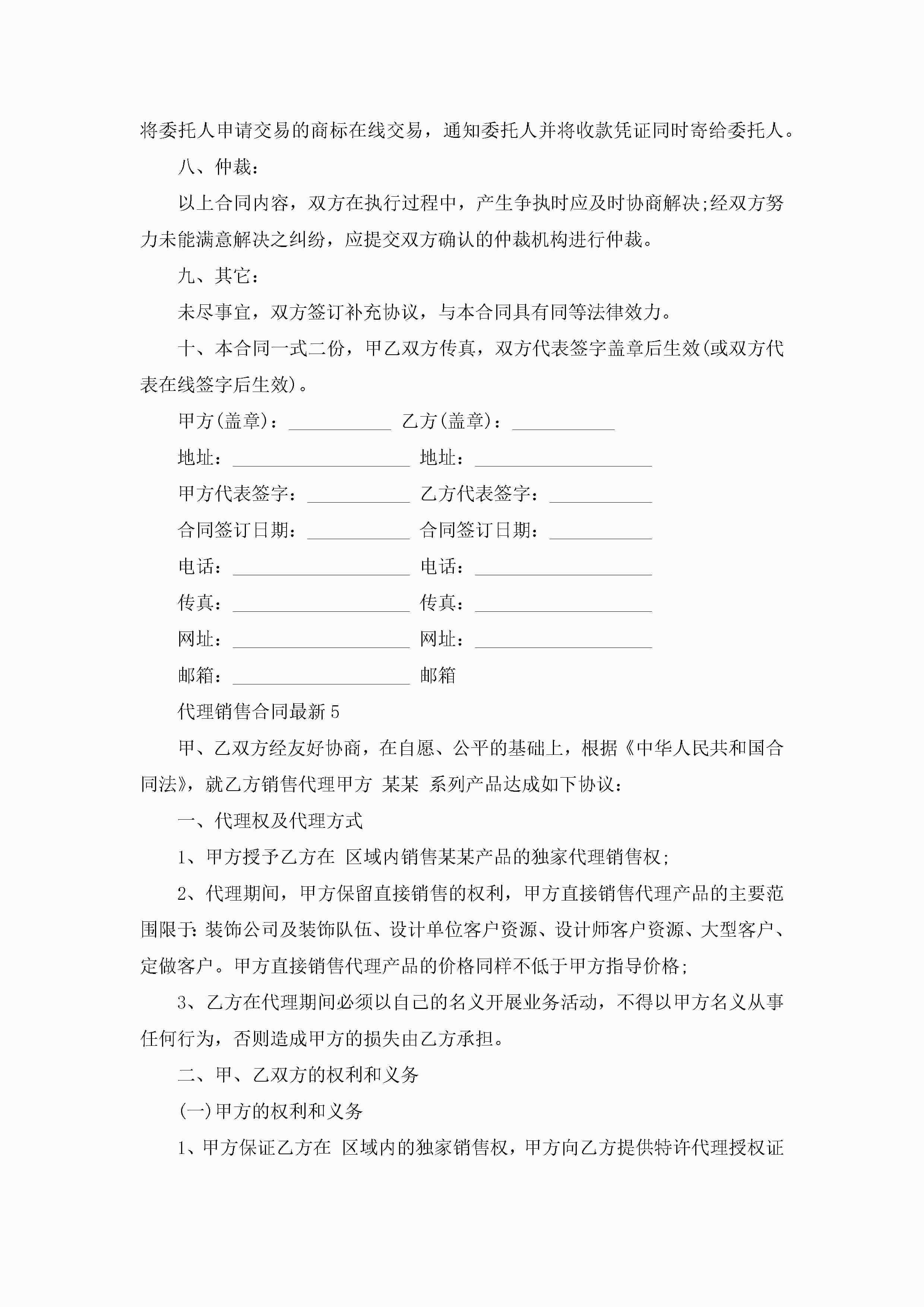 将委托人申请交易的商标在线交易，通知委托人并将收款凭证同时寄给委托人。

八、仲裁：

以上合同内容，双方在执行过程中，产生争执时应及时协商解决;经双方努力未能满意解决之纠纷，应提交双方确认的仲裁机构进行仲裁。

九、其它：

未尽事宜，双方签订补充协议，与本合同具有同等法律效力。

十、本合同一式二份，甲乙双方传真，双方代表签字盖章后生效(或双方代表在线签字后生效)。

甲方(盖章)：___________ 乙方(盖章)：___________

地址：___________________ 地址：___________________

甲方代表签字：___________ 乙方代表签字：___________

合同签订日期：___________ 合同签订日期：___________

电话：___________________ 电话：___________________

传真：___________________ 传真：___________________

网址：___________________ 网址：___________________

邮箱：___________________ 邮箱

代理销售合同最新5

甲、乙双方经友好协商，在自愿、公平的基础上，根据《中华人民共和国合同法》，就乙方销售代理甲方 某某 系列产品达成如下协议：

一、代理权及代理方式

1、甲方授予乙方在 区域内销售某某产品的独家代理销售权;

2、代理期间，甲方保留直接销售的权利，甲方直接销售代理产品的主要范围限于:装饰公司及装饰队伍、设计单位客户资源、设计师客户资源、大型客户、定做客户。甲方直接销售代理产品的价格同样不低于甲方指导价格;

3、乙方在代理期间必须以自己的名义开展业务活动，不得以甲方名义从事任何行为，否则造成甲方的损失由乙方承担。

二、甲、乙双方的权利和义务

(一)甲方的权利和义务

1、甲方保证乙方在 区域内的独家销售权，甲方向乙方提供特许代理授权证